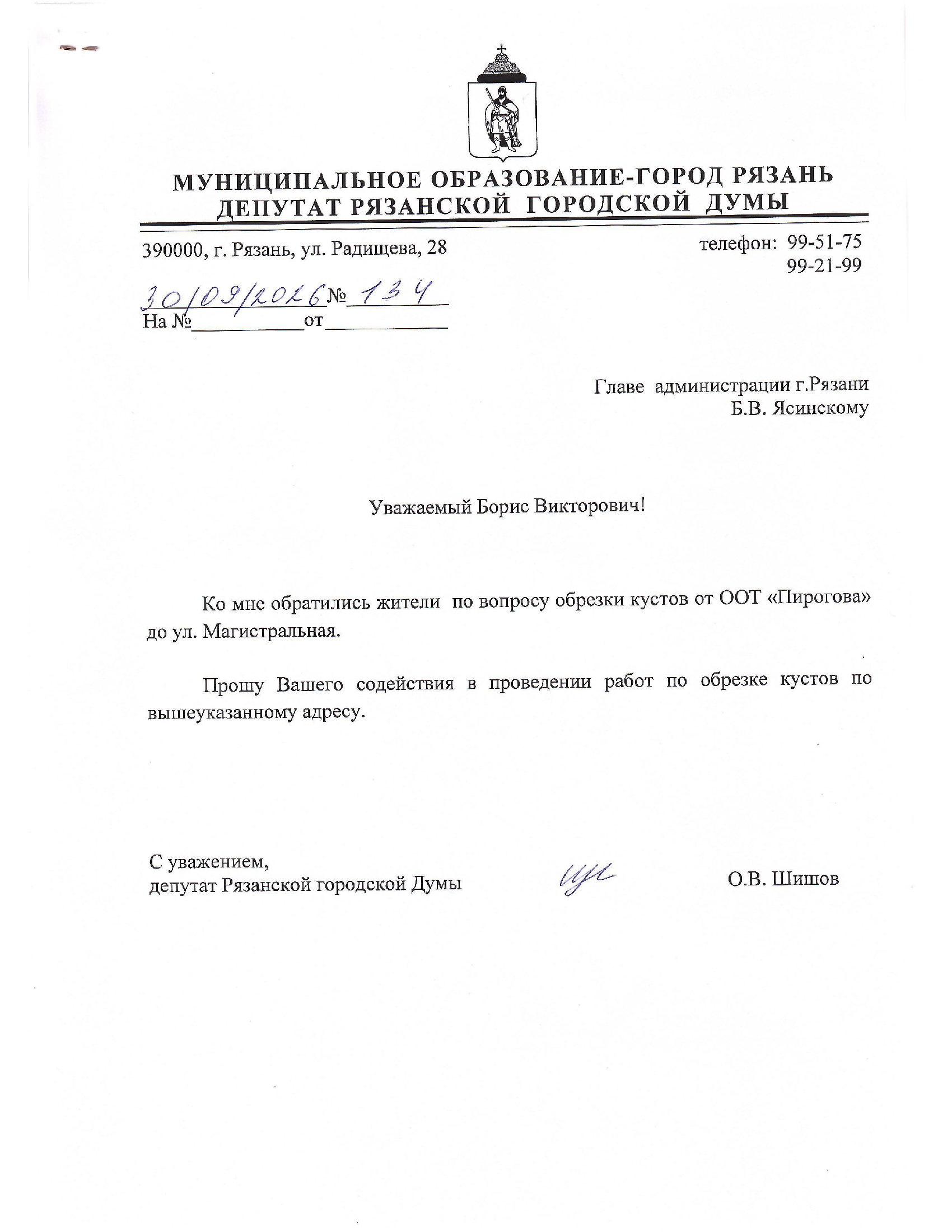 МУНИЦИПАЛЬНОЕ ОБРАЗОВАНИЕ-ГОРОД РЯЗАНЬ
ДЕПУТАТ РЯЗАНСКОЙ ГОРОДСКОЙ ДУМЫ

390000, г. Рязань, ул. Радищева, 28

телефон: 99-51-75
99-21-99

30/09/2026 № 134
На № ____ от ____

Главе администрации г.Рязани
Б.В. Ясинскому

Уважаемый Борис Викторович!

Ко мне обратились жители по вопросу обрезки кустов от ООТ «Пирогова» до ул. Магистральная.

Прошу Вашего содействия в проведении работ по обрезке кустов по вышеуказанному адресу.

С уважением,
депутат Рязанской городской Думы

О.В. Шишов